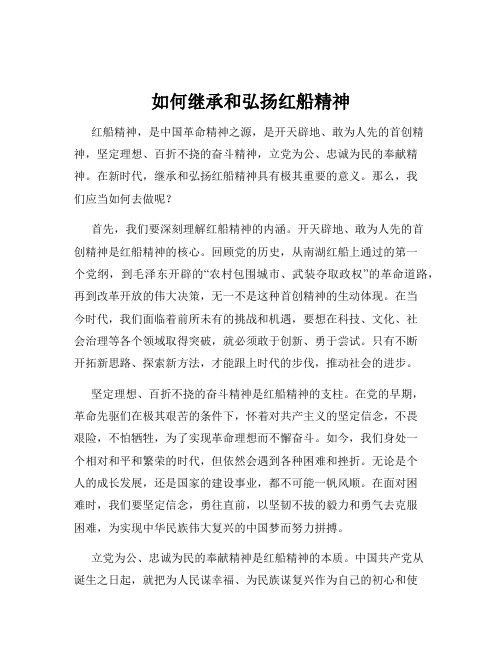 如何继承和弘扬红船精神

红船精神，是中国革命精神之源，是开天辟地、敢为人先的首创精神，坚定理想、百折不挠的奋斗精神，立党为公、忠诚为民的奉献精神。在新时代，继承和弘扬红船精神具有极其重要的意义。那么，我们应当如何去做呢？

首先，我们要深刻理解红船精神的内涵。开天辟地、敢为人先的首创精神是红船精神的核心。回顾党的历史，从南湖红船上通过的第一个党纲，到毛泽东开辟的“农村包围城市、武装夺取政权”的革命道路，再到改革开放的伟大决策，无一不是这种首创精神的生动体现。在当今时代，我们面临着前所未有的挑战和机遇，要想在科技、文化、社会治理等各个领域取得突破，就必须敢于创新、勇于尝试。只有不断开拓新思路、探索新方法，才能跟上时代的步伐，推动社会的进步。

坚定理想、百折不挠的奋斗精神是红船精神的支柱。在党的早期，革命先驱们在极其艰苦的条件下，怀着对共产主义的坚定信念，不畏艰险，不怕牺牲，为了实现革命理想而不懈奋斗。如今，我们身处一个相对和平和繁荣的时代，但依然会遇到各种困难和挫折。无论是个人的成长发展，还是国家的建设事业，都不可能一帆风顺。在面对困难时，我们要坚定信念，勇往直前，以坚韧不拔的毅力和勇气去克服困难，为实现中华民族伟大复兴的中国梦而努力拼搏。

立党为公、忠诚为民的奉献精神是红船精神的本质。中国共产党从诞生之日起，就把为人民谋幸福、为民族谋复兴作为自己的初心和使